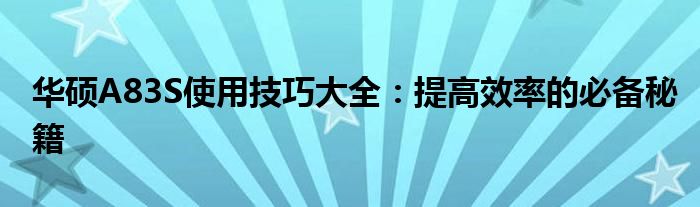 华硕A83S使用技巧大全：提高效率的必备秘籍